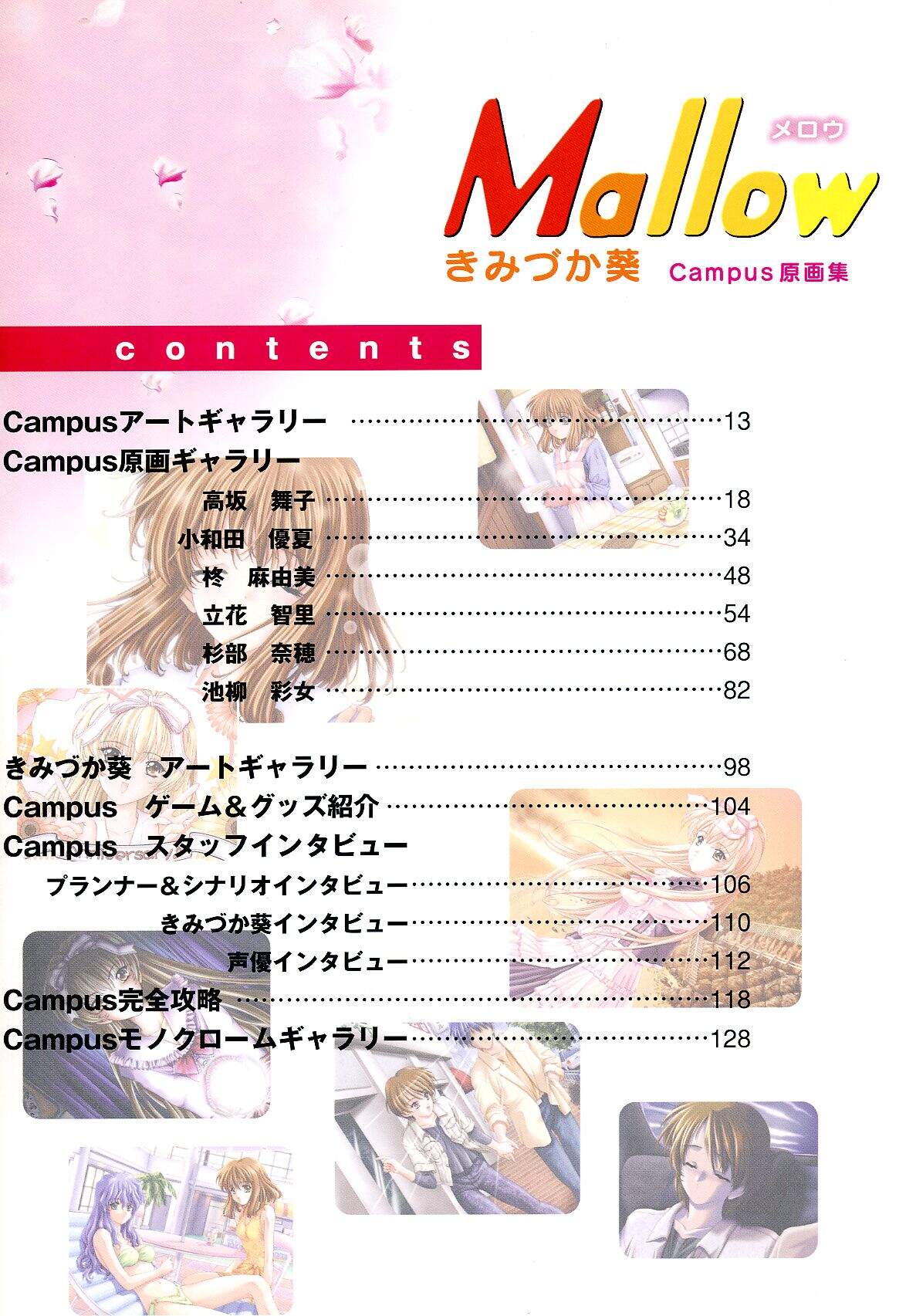 メロウ
Mallow
きみづか葵 Campus原画集

contents

Campusアートギャラリー 13
Campus原画ギャラリー
高坂 舞子 18
小和田 優夏 34
柊 麻由美 48
立花 智里 54
杉部 奈穂 68
池柳 彩女 82
きみづか葵 アートギャラリー 98
Campus ゲーム＆グッズ紹介 104
Campus スタッフインタビュー
プランナー＆シナリオインタビュー 106
きみづか葵インタビュー 110
声優インタビュー 112
Campus完全攻略 118
Campusモノクロームギャラリー 128